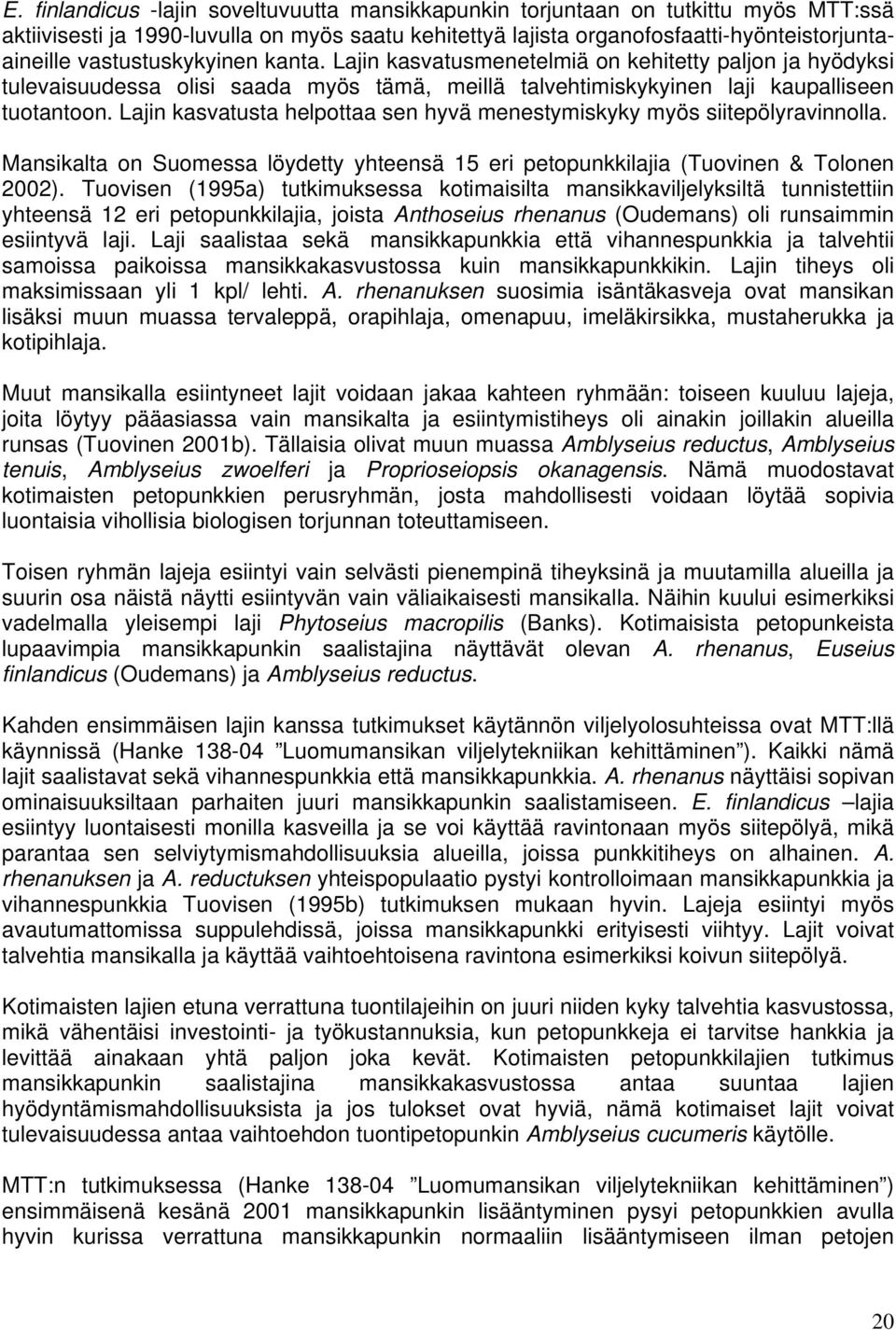 E. finlandicus -lajin soveltuvuutta mansikkapunkin torjuntaan on tutkittu myös MTT:ssä aktiivisesti ja 1990-luvulla on myös saatu kehitettyä lajista organofosfaatti-hyönteistorjunta-aineille vastustuskykyinen kanta. Lajin kasvatusmenetelmiä on kehitetty paljon ja hyödyksi tulevaisuudessa olisi saada myös tämä, meillä talvehtimiskykyinen laji kaupalliseen tuotantoon. Lajin kasvatusta helpottaa sen hyvä menestymiskyky myös siitepölyravinnolla.

Mansikalta on Suomessa löydetty yhteensä 15 eri petopunkkilajia (Tuovinen & Tolonen 2002). Tuovisen (1995a) tutkimuksessa kotimaisilta mansikkaviljelyksiltä tunnistettiin yhteensä 12 eri petopunkkilajia, joista Anthoseius rhenanus (Oudemans) oli runsaimmin esiintyvä laji. Laji saalistaa sekä mansikkapunkkia että vihannespunkkia ja talvehtii samoissa paikoissa mansikkakasvustossa kuin mansikkapunkkikin. Lajin tiheys oli maksimissaan yli 1 kpl/ lehti. A. rhenanuksen suosimia isäntäkasveja ovat mansikan lisäksi muun muassa tervaleppä, orapihlaja, omenapuu, imeläkirsikka, mustaherukka ja kotipihlaja.

Muut mansikalla esiintyneet lajit voidaan jakaa kahteen ryhmään: toiseen kuuluu lajeja, joita löytyy pääasiassa vain mansikalta ja esiintymistiheys oli ainakin joillakin alueilla runsas (Tuovinen 2001b). Tällaisia olivat muun muassa Amblyseius reductus, Amblyseius tenuis, Amblyseius zwoelferi ja Proprioseiopsis okanagensis. Nämä muodostavat kotimaisten petopunkkien perusryhmän, josta mahdollisesti voidaan löytää sopivia luontaisia vihollisia biologisen torjunnan toteuttamiseen.

Toisen ryhmän lajeja esiintyi vain selvästi pienempinä tiheyksinä ja muutamilla alueilla ja suurin osa näistä näytti esiintyvän vain väliaikaisesti mansikalla. Näihin kuului esimerkiksi vadelmalla yleisempi laji Phytoseius macropilis (Banks). Kotimaisista petopunkeista lupaavimpia mansikkapunkin saalistajina näyttävät olevan A. rhenanus, Euseius finlandicus (Oudemans) ja Amblyseius reductus.

Kahden ensimmäisen lajin kanssa tutkimukset käytännön viljelyolosuhteissa ovat MTT:llä käynnissä (Hanke 138-04 ”Luomumansikan viljelytekniikan kehittäminen”). Kaikki nämä lajit saalistavat sekä vihannespunkkia että mansikkapunkkia. A. rhenanus näyttäisi sopivan ominaisuuksiltaan parhaiten juuri mansikkapunkin saalistamiseen. E. finlandicus –lajia esiintyy luontaisesti monilla kasveilla ja se voi käyttää ravintonaan myös siitepölyä, mikä parantaa sen selviytymismahdollisuuksia alueilla, joissa punkkitiheys on alhainen. A. rhenanuksen ja A. reductuksen yhteispopulaatio pystyi kontrolloimaan mansikkapunkkia ja vihannespunkkia Tuovisen (1995b) tutkimuksen mukaan hyvin. Lajeja esiintyi myös avautumattomissa suppulehdissä, joissa mansikkapunkki erityisesti viihtyy. Lajit voivat talvehtia mansikalla ja käyttää vaihtoehtoisena ravintona esimerkiksi koivun siitepölyä.

Kotimaisten lajien etuna verrattuna tuontilajeihin on juuri niiden kyky talvehtia kasvustossa, mikä vähentäisi investointi- ja työkustannuksia, kun petopunkkeja ei tarvitse hankkia ja levittää ainakaan yhtä paljon joka kevät. Kotimaisten petopunkkilajien tutkimus mansikkapunkin saalistajina mansikkakasvustossa antaa suuntaa lajien hyödyntämismahdollisuuksista ja jos tulokset ovat hyviä, nämä kotimaiset lajit voivat tulevaisuudessa antaa vaihtoehdon tuontipetopunkin Amblyseius cucumeris käytölle.

MTT:n tutkimuksessa (Hanke 138-04 ”Luomumansikan viljelytekniikan kehittäminen”) ensimmäisenä kesänä 2001 mansikkapunkin lisääntyminen pysyi petopunkkien avulla hyvin kurissa verrattuna mansikkapunkin normaaliin lisääntymiseen ilman petojen

20